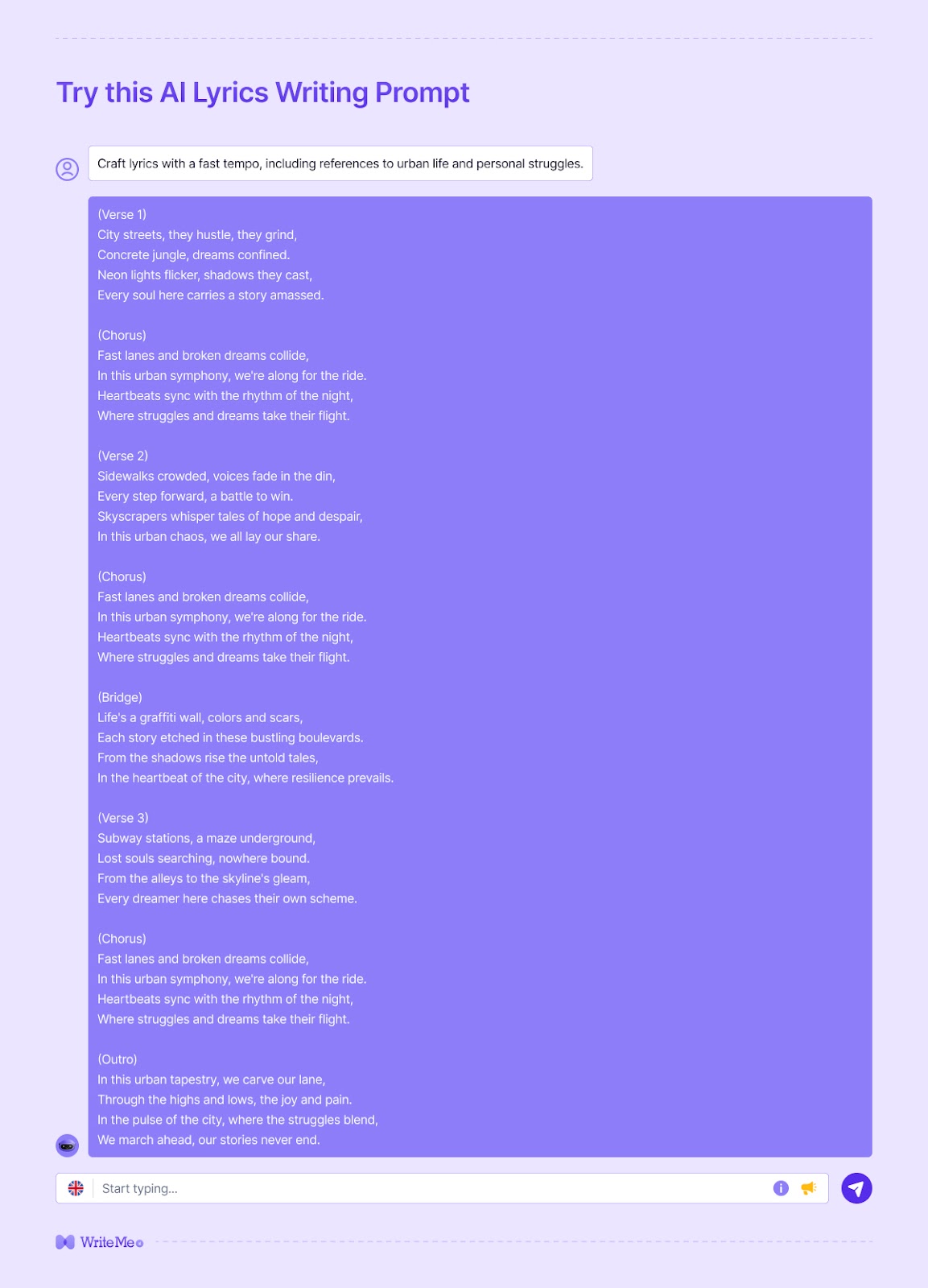 Try this AI Lyrics Writing Prompt

Craft lyrics with a fast tempo, including references to urban life and personal struggles.

(Verse 1)
City streets, they hustle, they grind,
Concrete jungle, dreams confined.
Neon lights flicker, shadows they cast,
Every soul here carries a story amassed.

(Chorus)
Fast lanes and broken dreams collide,
In this urban symphony, we're along for the ride.
Heartbeats sync with the rhythm of the night,
Where struggles and dreams take their flight.

(Verse 2)
Sidewalks crowded, voices fade in the din,
Every step forward, a battle to win.
Skyscrapers whisper tales of hope and despair,
In this urban chaos, we all lay our share.

(Chorus)
Fast lanes and broken dreams collide,
In this urban symphony, we're along for the ride.
Heartbeats sync with the rhythm of the night,
Where struggles and dreams take their flight.

(Bridge)
Life's a graffiti wall, colors and scars,
Each story etched in these bustling boulevards.
From the shadows rise the untold tales,
In the heartbeat of the city, where resilience prevails.

(Verse 3)
Subway stations, a maze underground,
Lost souls searching, nowhere bound.
From the alleys to the skyline's gleam,
Every dreamer here chases their own scheme.

(Chorus)
Fast lanes and broken dreams collide,
In this urban symphony, we're along for the ride.
Heartbeats sync with the rhythm of the night,
Where struggles and dreams take their flight.

(Outro)
In this urban tapestry, we carve our lane,
Through the highs and lows, the joy and pain.
In the pulse of the city, where the struggles blend,
We march ahead, our stories never end.

Start typing...

WriteMe